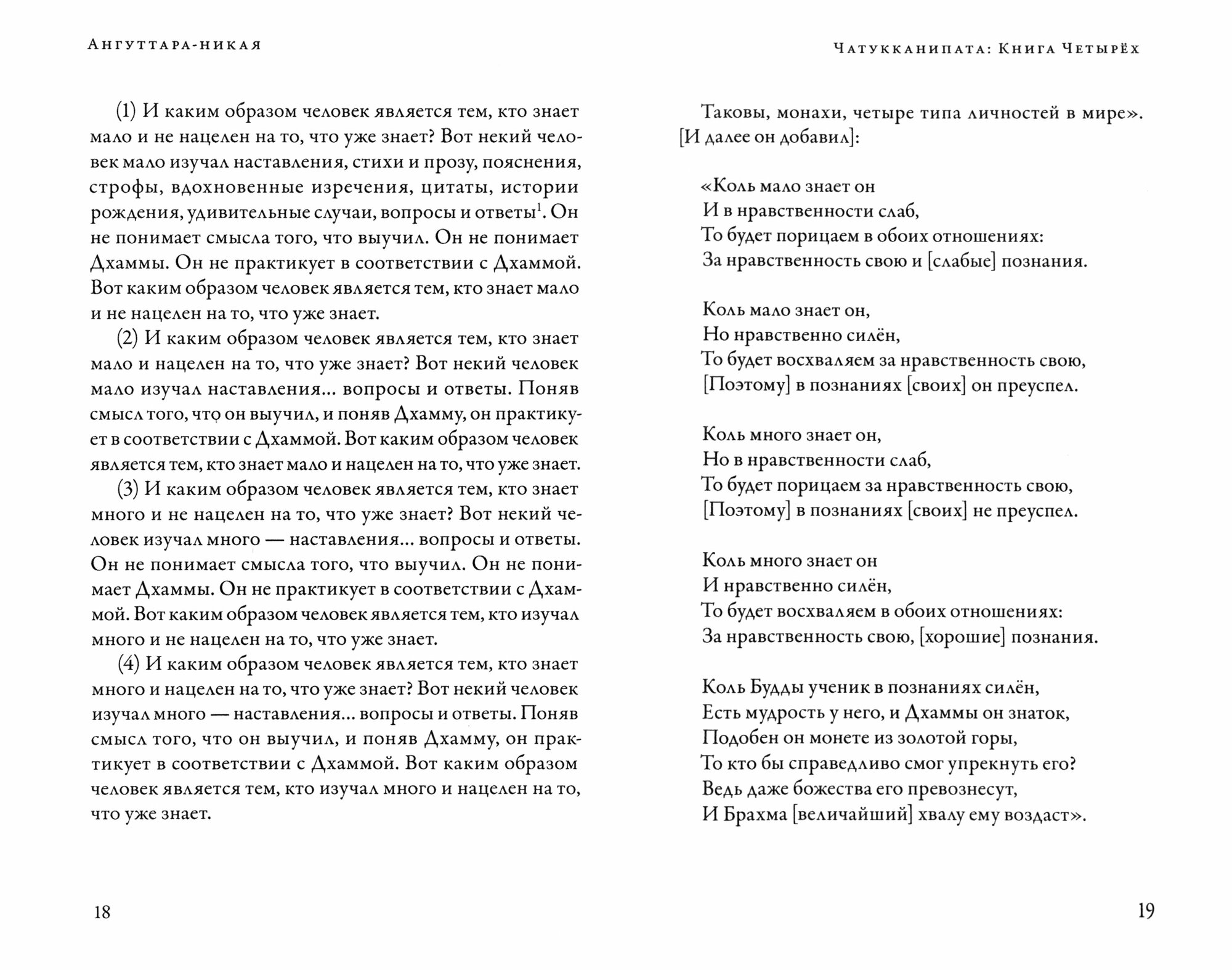 Ангуттара-никая

(1) И каким образом человек является тем, кто знает мало и не нацелен на то, что уже знает? Вот некий человек мало изучал наставления, стихи и прозу, пояснения, строфы, вдохновенные изречения, цитаты, истории рождения, удивительные случаи, вопросы и ответы$^1$. Он не понимает смысла того, что выучил. Он не понимает Дхаммы. Он не практикует в соответствии с Дхаммой. Вот каким образом человек является тем, кто знает мало и не нацелен на то, что уже знает.

(2) И каким образом человек является тем, кто знает мало и нацелен на то, что уже знает? Вот некий человек мало изучал наставления... вопросы и ответы. Поняв смысл того, что он выучил, и поняв Дхамму, он практикует в соответствии с Дхаммой. Вот каким образом человек является тем, кто знает мало и нацелен на то, что уже знает.

(3) И каким образом человек является тем, кто знает много и не нацелен на то, что уже знает? Вот некий человек изучал много — наставления... вопросы и ответы. Он не понимает смысла того, что выучил. Он не понимает Дхаммы. Он не практикует в соответствии с Дхаммой. Вот каким образом человек является тем, кто изучал много и не нацелен на то, что уже знает.

(4) И каким образом человек является тем, кто знает много и нацелен на то, что уже знает? Вот некий человек изучал много — наставления... вопросы и ответы. Поняв смысл того, что он выучил, и поняв Дхамму, он практикует в соответствии с Дхаммой. Вот каким образом человек является тем, кто изучал много и нацелен на то, что уже знает.

18

Чатукканипата: Книга Четырёх

Таковы, монахи, четыре типа личностей в мире». [И далее он добавил]:

«Коль мало знает он
И в нравственности слаб,
То будет порицаем в обоих отношениях:
За нравственность свою и [слабые] познания.

Коль мало знает он,
Но нравственно силён,
То будет восхваляем за нравственность свою,
[Поэтому] в познаниях [своих] он преуспел.

Коль много знает он,
Но в нравственности слаб,
То будет порицаем за нравственность свою,
[Поэтому] в познаниях [своих] не преуспел.

Коль много знает он
И нравственно силён,
То будет восхваляем в обоих отношениях:
За нравственность свою, [хорошие] познания.

Коль Будды ученик в познаниях силён,
Есть мудрость у него, и Дхаммы он знаток,
Подобен он монете из золотой горы,
То кто бы справедливо смог упрекнуть его?
Ведь даже божества его превознесут,
И Брахма [величайший] хвалу ему воздаст».

19